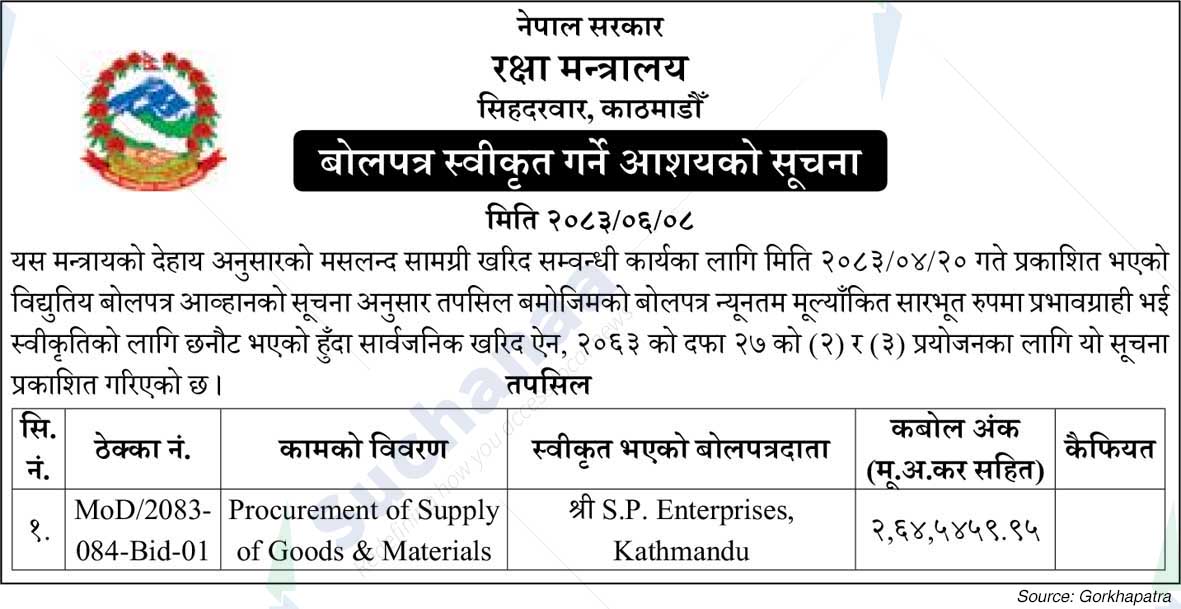 नेपाल सरकार
रक्षा मन्त्रालय
सिहदरवार, काठमाडौँ

बोलपत्र स्वीकृत गर्ने आशयको सूचना

मिति २०८३/०६/०८

यस मन्त्रायको देहाय अनुसारको मसलन्द सामग्री खरिद सम्वन्धी कार्यका लागि मिति २०८३/०४/२० गते प्रकाशित भएको विद्युतिय बोलपत्र आव्हानको सूचना अनुसार तपसिल बमोजिमको बोलपत्र न्यूनतम मूल्याँकित सारभूत रुपमा प्रभावग्राही भई स्वीकृतिको लागि छनौट भएको हुँदा सार्वजनिक खरिद ऐन, २०६३ को दफा २७ को (२) र (३) प्रयोजनका लागि यो सूचना प्रकाशित गरिएको छ।

तपसिल

| सि. नं. | ठेक्का नं. | कामको विवरण | स्वीकृत भएको बोलपत्रदाता | कबोल अंक (मू.अ.कर सहित) | कैफियत |
|---|---|---|---|---|---|
| १. | MoD/2083-084-Bid-01 | Procurement of Supply of Goods & Materials | श्री S.P. Enterprises, Kathmandu | २,६४,५४५९.९५ | |

Source: Gorkhapatra